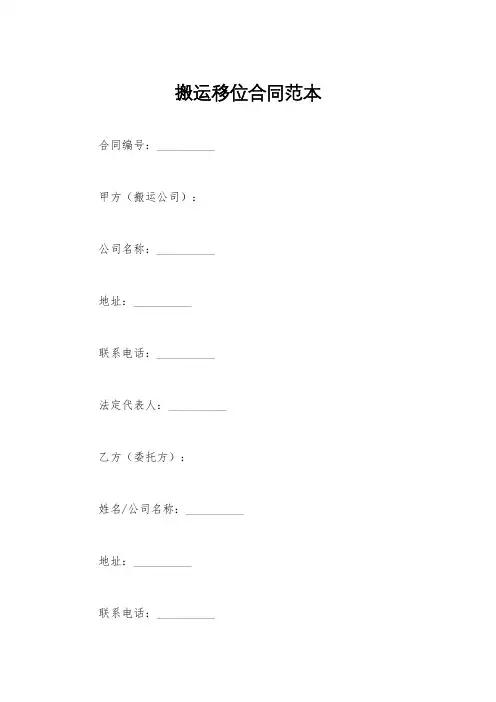 搬运移位合同范本

合同编号：__________

甲方（搬运公司）：

公司名称：__________

地址：__________

联系电话：__________

法定代表人：__________

乙方（委托方）：

姓名/公司名称：__________

地址：__________

联系电话：__________